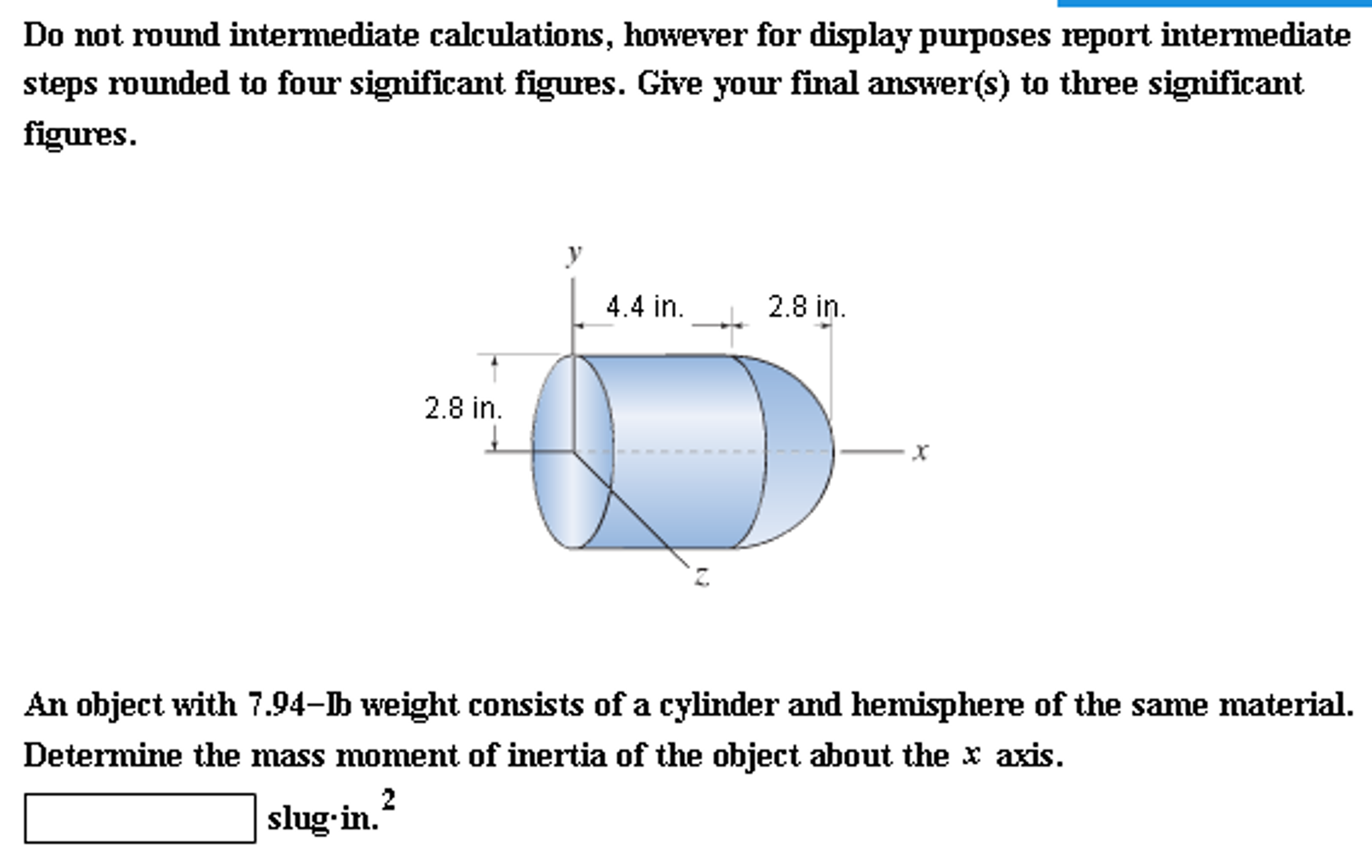 Do not round intermediate calculations, however for display purposes report intermediate steps rounded to four significant figures. Give your final answer(s) to three significant figures.

$y$

4.4 in.

2.8 in.

2.8 in.

$x$

$z$

An object with 7.94–lb weight consists of a cylinder and hemisphere of the same material. Determine the mass moment of inertia of the object about the $x$ axis.

slug·in.$^2$